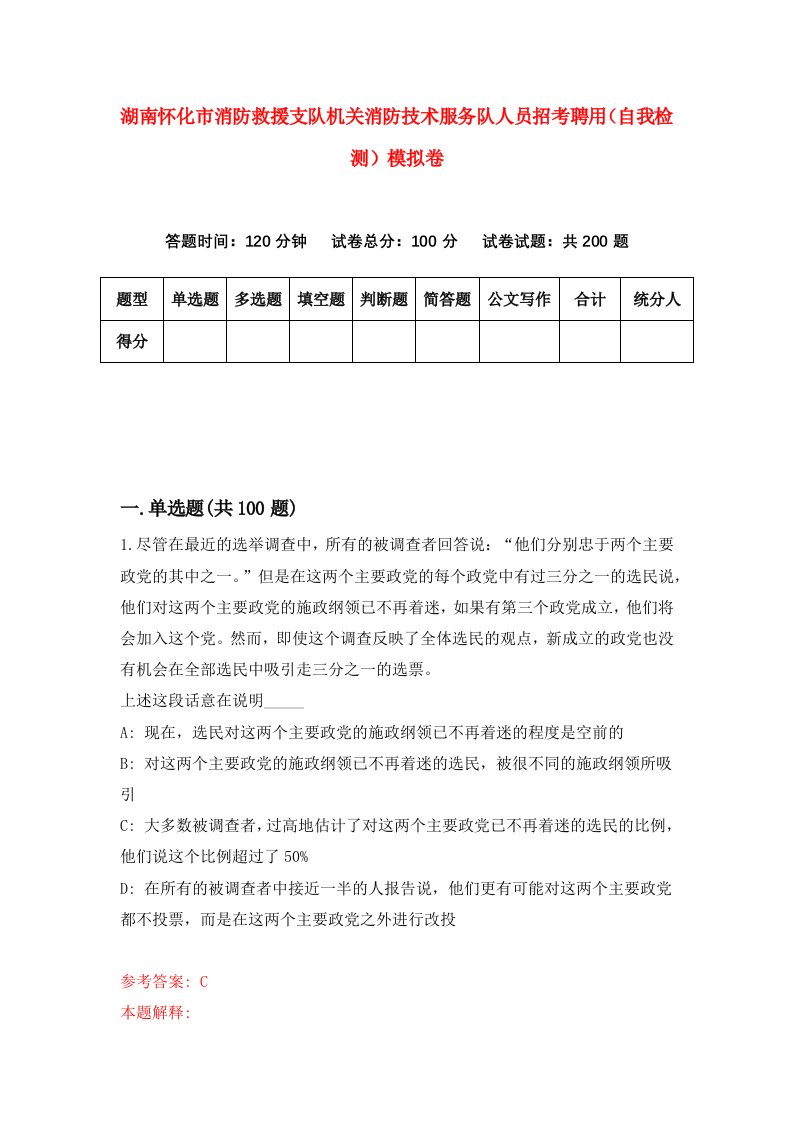 湖南怀化市消防救援支队机关消防技术服务队人员招考聘用（自我检测）模拟卷

答题时间：120 分钟　　试卷总分：100 分　　试卷试题：共 200 题

| 题型 | 单选题 | 多选题 | 填空题 | 判断题 | 简答题 | 公文写作 | 合计 | 统分人 |
|---|---|---|---|---|---|---|---|---|
| 得分 | | | | | | | | |

一.单选题(共 100 题)

1.尽管在最近的选举调查中，所有的被调查者回答说：“他们分别忠于两个主要政党的其中之一。”但是在这两个主要政党的每个政党中有过三分之一的选民说，他们对这两个主要政党的施政纲领已不再着迷，如果有第三个政党成立，他们将会加入这个党。然而，即使这个调查反映了全体选民的观点，新成立的政党也没有机会在全部选民中吸引走三分之一的选票。

上述这段话意在说明_____

A: 现在，选民对这两个主要政党的施政纲领已不再着迷的程度是空前的

B: 对这两个主要政党的施政纲领已不再着迷的选民，被很不同的施政纲领所吸引

C: 大多数被调查者，过高地估计了对这两个主要政党已不再着迷的选民的比例，他们说这个比例超过了 50%

D: 在所有的被调查者中接近一半的人报告说，他们更有可能对这两个主要政党都不投票，而是在这两个主要政党之外进行改投

参考答案: C

本题解释: